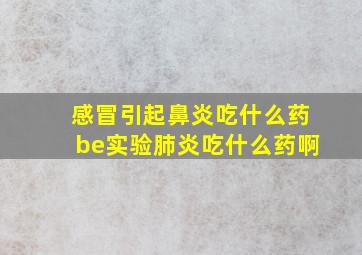 感冒引起鼻炎吃什么药
be实验肺炎吃什么药啊